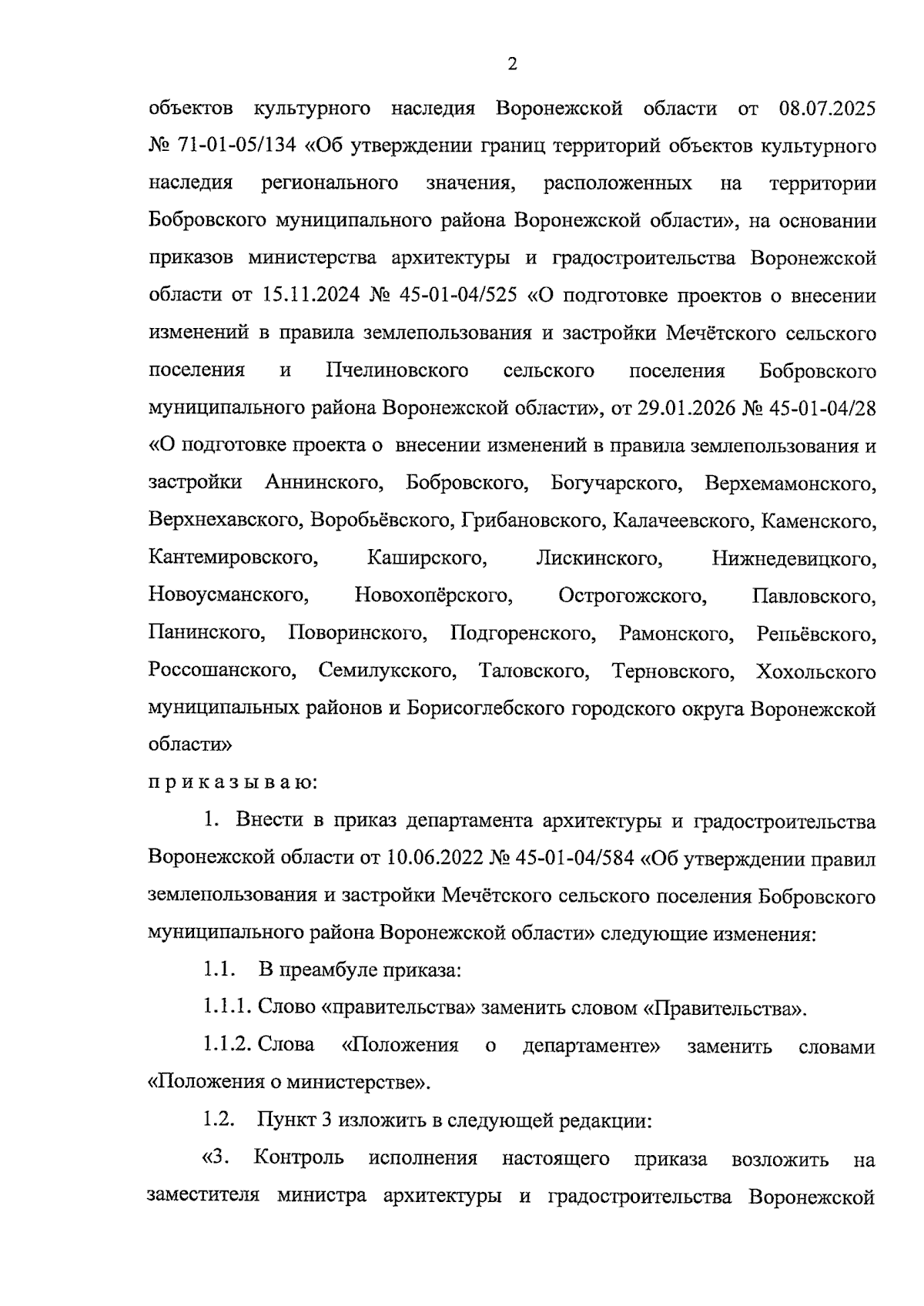 2

объектов культурного наследия Воронежской области от 08.07.2025 № 71-01-05/134 «Об утверждении границ территорий объектов культурного наследия регионального значения, расположенных на территории Бобровского муниципального района Воронежской области», на основании приказов министерства архитектуры и градостроительства Воронежской области от 15.11.2024 № 45-01-04/525 «О подготовке проектов о внесении изменений в правила землепользования и застройки Мечётского сельского поселения и Пчелиновского сельского поселения Бобровского муниципального района Воронежской области», от 29.01.2026 № 45-01-04/28 «О подготовке проекта о внесении изменений в правила землепользования и застройки Аннинского, Бобровского, Богучарского, Верхемамонского, Верхнехавского, Воробьёвского, Грибановского, Калачеевского, Каменского, Кантемировского, Каширского, Лискинского, Нижнедевицкого, Новоусманского, Новохопёрского, Острогожского, Павловского, Панинского, Поворинского, Подгоренского, Рамонского, Репьёвского, Россошанского, Семилукского, Таловского, Терновского, Хохольского муниципальных районов и Борисоглебского городского округа Воронежской области»

п р и к а з ы в а ю:

1. Внести в приказ департамента архитектуры и градостроительства Воронежской области от 10.06.2022 № 45-01-04/584 «Об утверждении правил землепользования и застройки Мечётского сельского поселения Бобровского муниципального района Воронежской области» следующие изменения:

1.1. В преамбуле приказа:

1.1.1. Слово «правительства» заменить словом «Правительства».

1.1.2. Слова «Положения о департаменте» заменить словами «Положения о министерстве».

1.2. Пункт 3 изложить в следующей редакции:

«3. Контроль исполнения настоящего приказа возложить на заместителя министра архитектуры и градостроительства Воронежской